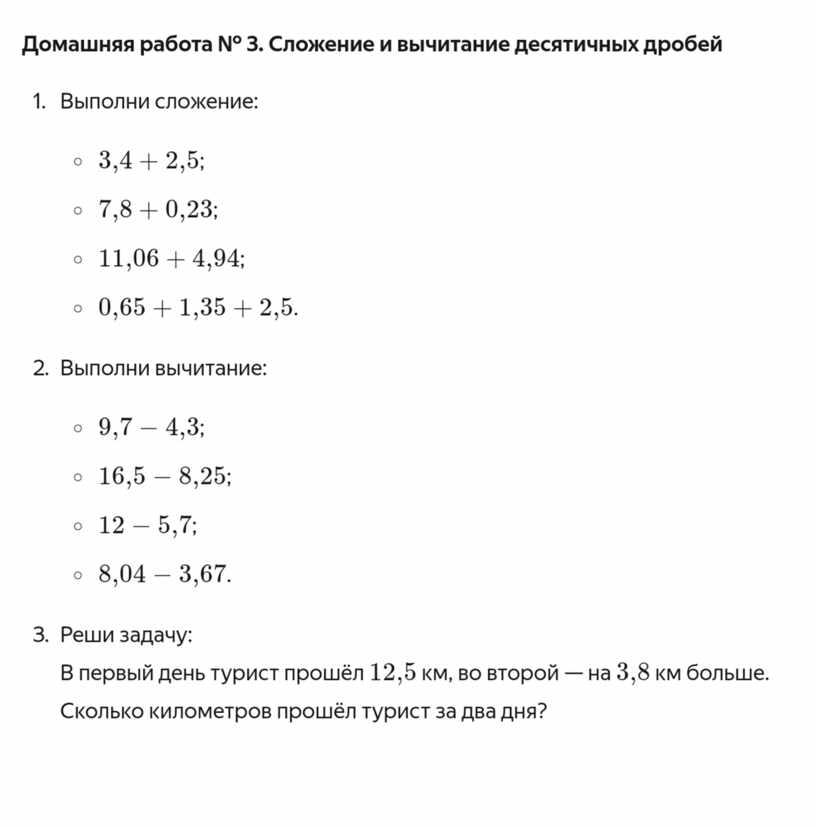 Домашняя работа № 3. Сложение и вычитание десятичных дробей

1. Выполни сложение:

◦ $3{,}4 + 2{,}5$;

◦ $7{,}8 + 0{,}23$;

◦ $11{,}06 + 4{,}94$;

◦ $0{,}65 + 1{,}35 + 2{,}5$.

2. Выполни вычитание:

◦ $9{,}7 - 4{,}3$;

◦ $16{,}5 - 8{,}25$;

◦ $12 - 5{,}7$;

◦ $8{,}04 - 3{,}67$.

3. Реши задачу:
В первый день турист прошёл $12{,}5$ км, во второй — на $3{,}8$ км больше. Сколько километров прошёл турист за два дня?